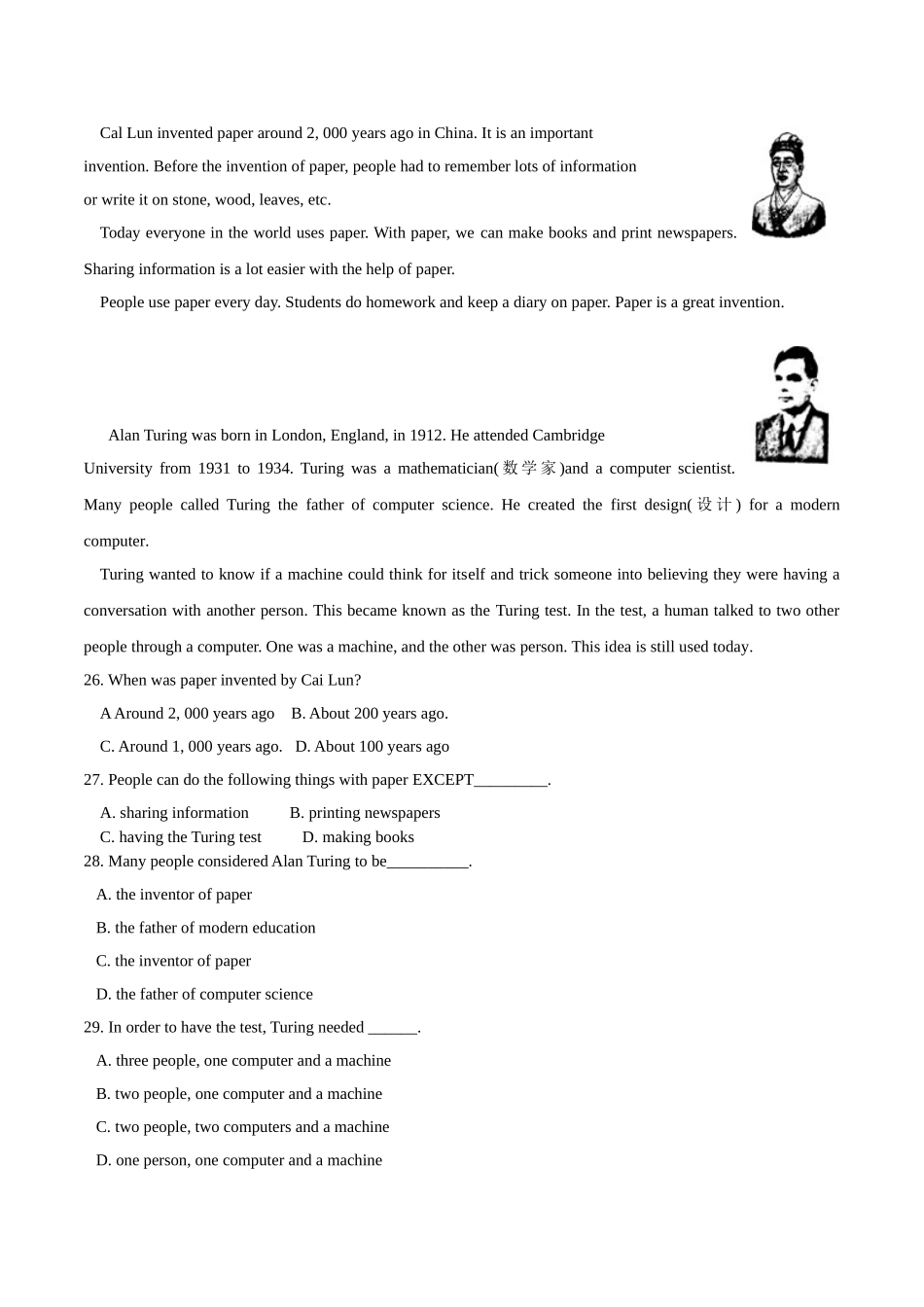 Cal Lun invented paper around 2, 000 years ago in China. It is an important invention. Before the invention of paper, people had to remember lots of information or write it on stone, wood, leaves, etc.

Today everyone in the world uses paper. With paper, we can make books and print newspapers. Sharing information is a lot easier with the help of paper.

People use paper every day. Students do homework and keep a diary on paper. Paper is a great invention.

Alan Turing was born in London, England, in 1912. He attended Cambridge University from 1931 to 1934. Turing was a mathematician(数学家)and a computer scientist. Many people called Turing the father of computer science. He created the first design(设计) for a modern computer.

Turing wanted to know if a machine could think for itself and trick someone into believing they were having a conversation with another person. This became known as the Turing test. In the test, a human talked to two other people through a computer. One was a machine, and the other was person. This idea is still used today.

26. When was paper invented by Cai Lun?

A Around 2, 000 years ago B. About 200 years ago.

C. Around 1, 000 years ago. D. About 100 years ago

27. People can do the following things with paper EXCEPT_________.

A. sharing information B. printing newspapers

C. having the Turing test D. making books

28. Many people considered Alan Turing to be__________.

A. the inventor of paper

B. the father of modern education

C. the inventor of paper

D. the father of computer science

29. In order to have the test, Turing needed ______.

A. three people, one computer and a machine

B. two people, one computer and a machine

C. two people, two computers and a machine

D. one person, one computer and a machine